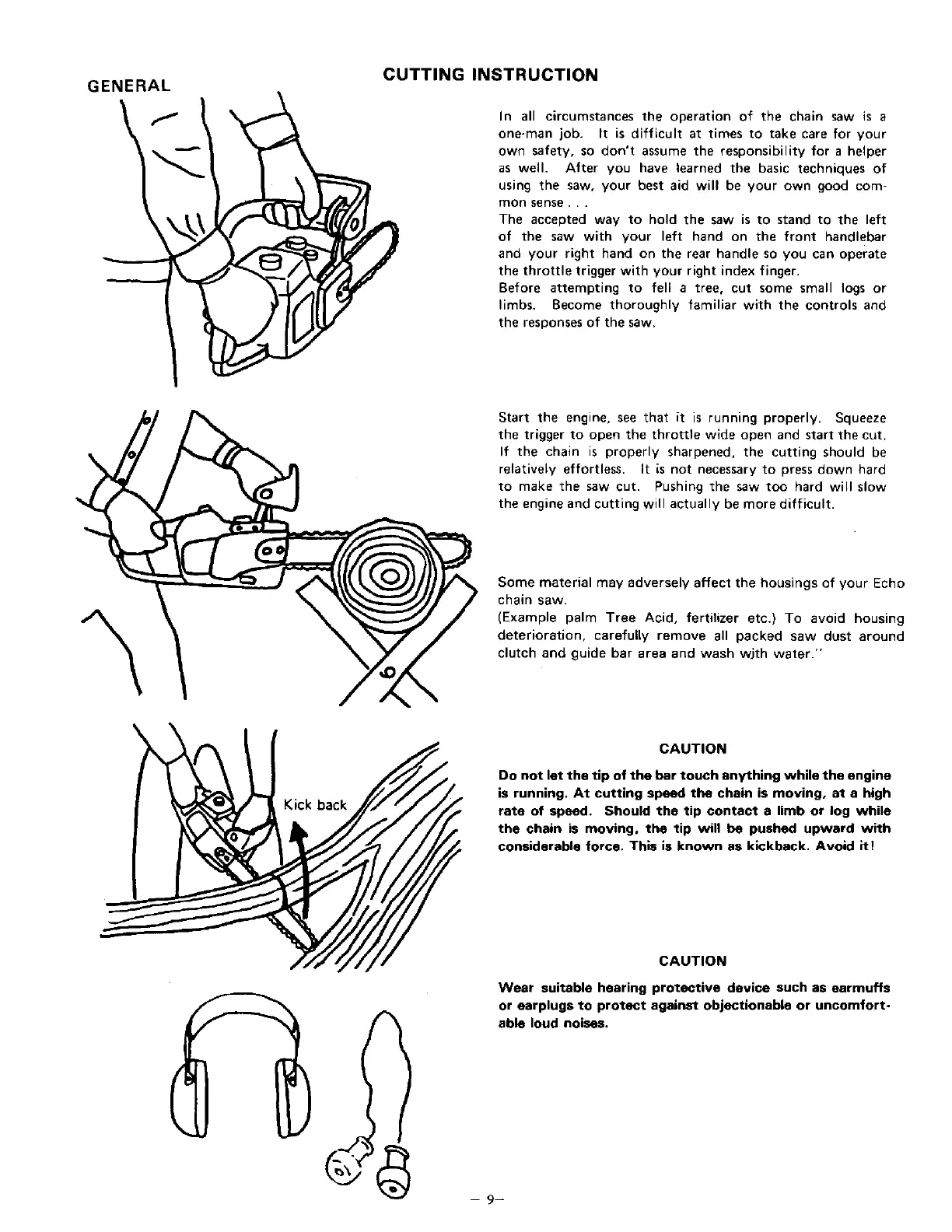 CUTTING INSTRUCTION

GENERAL

In all circumstances the operation of the chain saw is a one-man job. It is difficult at times to take care for your own safety, so don't assume the responsibility for a helper as well. After you have learned the basic techniques of using the saw, your best aid will be your own good common sense . . .
The accepted way to hold the saw is to stand to the left of the saw with your left hand on the front handlebar and your right hand on the rear handle so you can operate the throttle trigger with your right index finger.
Before attempting to fell a tree, cut some small logs or limbs. Become thoroughly familiar with the controls and the responses of the saw.

Start the engine, see that it is running properly. Squeeze the trigger to open the throttle wide open and start the cut. If the chain is properly sharpened, the cutting should be relatively effortless. It is not necessary to press down hard to make the saw cut. Pushing the saw too hard will slow the engine and cutting will actually be more difficult.

Some material may adversely affect the housings of your Echo chain saw.
(Example palm Tree Acid, fertilizer etc.) To avoid housing deterioration, carefully remove all packed saw dust around clutch and guide bar area and wash with water."

Kick back

CAUTION

Do not let the tip of the bar touch anything while the engine is running. At cutting speed the chain is moving, at a high rate of speed. Should the tip contact a limb or log while the chain is moving, the tip will be pushed upward with considerable force. This is known as kickback. Avoid it!

CAUTION

Wear suitable hearing protective device such as earmuffs or earplugs to protect against objectionable or uncomfortable loud noises.

– 9–